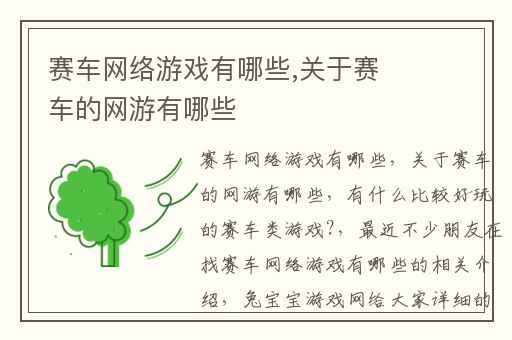 赛车网络游戏有哪些,关于赛车的网游有哪些

赛车网络游戏有哪些，关于赛车的网游有哪些，有什么比较好玩的赛车类游戏?，最近不少朋友在找赛车网络游戏有哪些的相关介绍，兔宝宝游戏网给大家详细的